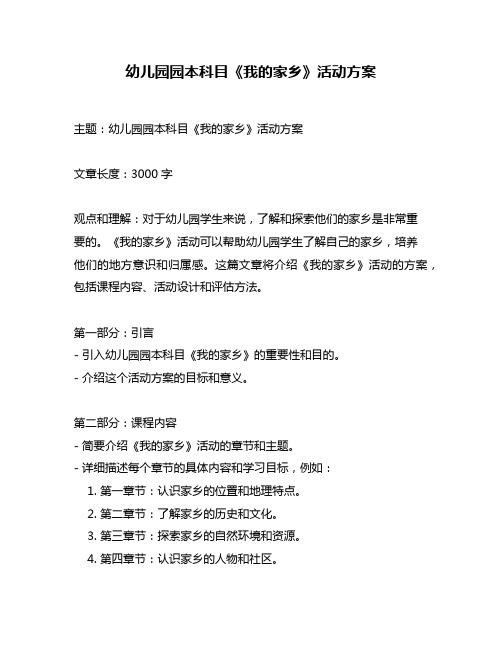 幼儿园园本科目《我的家乡》活动方案

主题：幼儿园园本科目《我的家乡》活动方案

文章长度：3000 字

观点和理解：对于幼儿园学生来说，了解和探索他们的家乡是非常重要的。《我的家乡》活动可以帮助幼儿园学生了解自己的家乡，培养他们的地方意识和归属感。这篇文章将介绍《我的家乡》活动的方案，包括课程内容、活动设计和评估方法。

第一部分：引言
- 引入幼儿园园本科目《我的家乡》的重要性和目的。
- 介绍这个活动方案的目标和意义。

第二部分：课程内容
- 简要介绍《我的家乡》活动的章节和主题。
- 详细描述每个章节的具体内容和学习目标，例如：
1. 第一章节：认识家乡的位置和地理特点。
2. 第二章节：了解家乡的历史和文化。
3. 第三章节：探索家乡的自然环境和资源。
4. 第四章节：认识家乡的人物和社区。